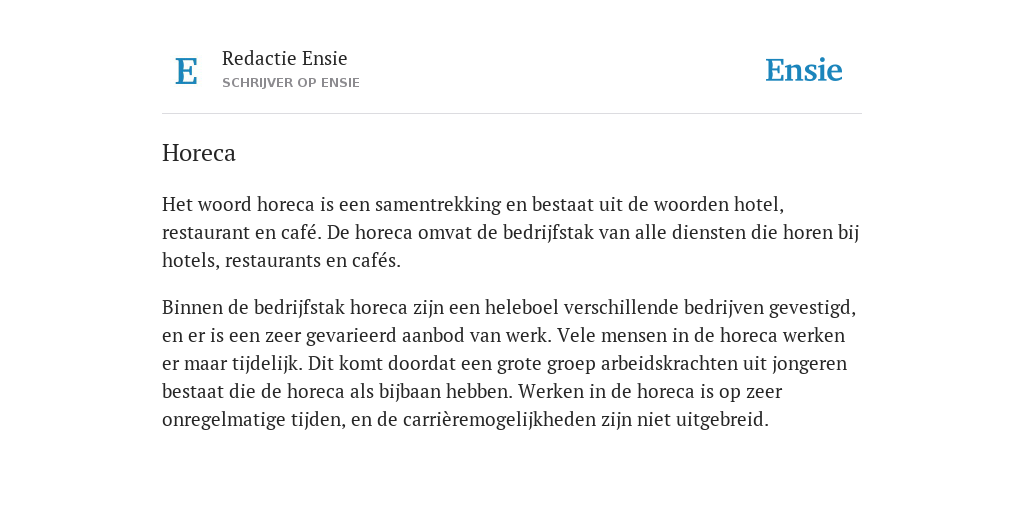 E

Redactie Ensie
SCHRIJVER OP ENSIE

Ensie

Horeca

Het woord horeca is een samentrekking en bestaat uit de woorden hotel, restaurant en café. De horeca omvat de bedrijfstak van alle diensten die horen bij hotels, restaurants en cafés.

Binnen de bedrijfstak horeca zijn een heleboel verschillende bedrijven gevestigd, en er is een zeer gevarieerd aanbod van werk. Vele mensen in de horeca werken er maar tijdelijk. Dit komt doordat een grote groep arbeidskrachten uit jongeren bestaat die de horeca als bijbaan hebben. Werken in de horeca is op zeer onregelmatige tijden, en de carrièremogelijkheden zijn niet uitgebreid.